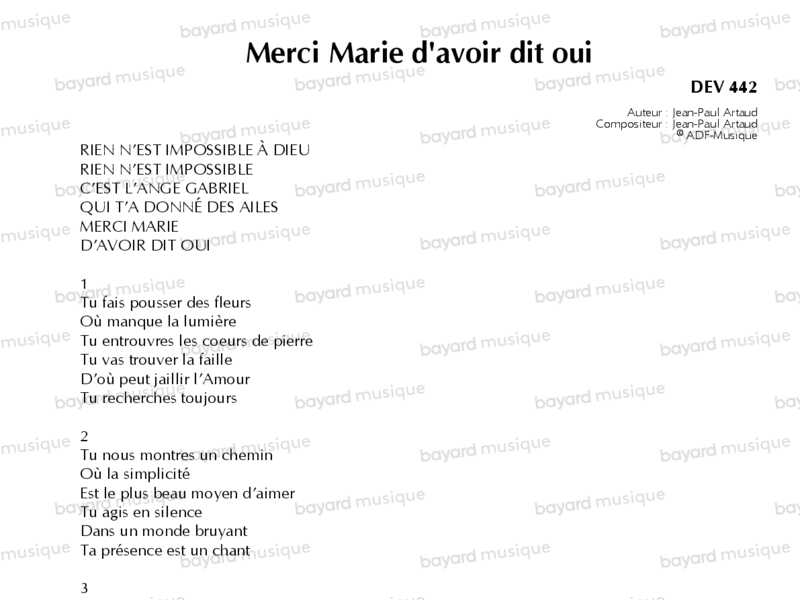 Merci Marie d'avoir dit oui

DEV 442

Auteur : Jean-Paul Artaud
Compositeur : Jean-Paul Artaud
© ADF-Musique

RIEN N'EST IMPOSSIBLE À DIEU
RIEN N'EST IMPOSSIBLE
C'EST L'ANGE GABRIEL
QUI T'A DONNÉ DES AILES
MERCI MARIE
D'AVOIR DIT OUI

1
Tu fais pousser des fleurs
Où manque la lumière
Tu entrouvres les coeurs de pierre
Tu vas trouver la faille
D'où peut jaillir l'Amour
Tu recherches toujours

2
Tu nous montres un chemin
Où la simplicité
Est le plus beau moyen d'aimer
Tu agis en silence
Dans un monde bruyant
Ta présence est un chant

3

bayard musique